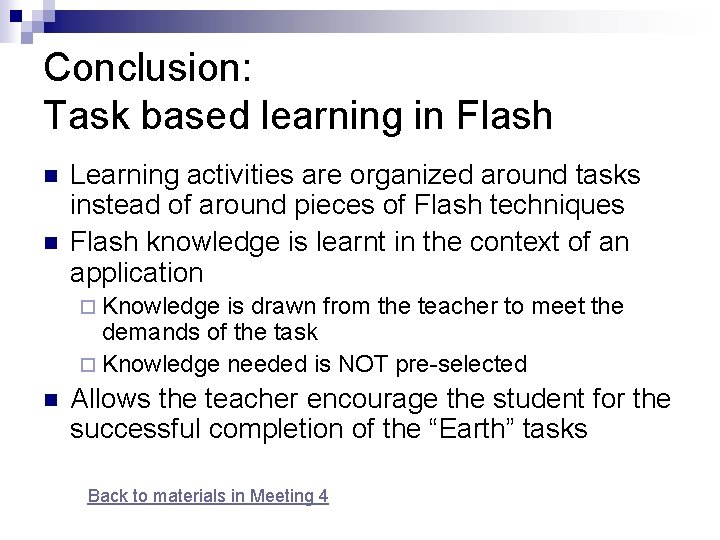 Conclusion:
Task based learning in Flash

Learning activities are organized around tasks instead of around pieces of Flash techniques

Flash knowledge is learnt in the context of an application

Knowledge is drawn from the teacher to meet the demands of the task

Knowledge needed is NOT pre-selected

Allows the teacher encourage the student for the successful completion of the “Earth” tasks

Back to materials in Meeting 4